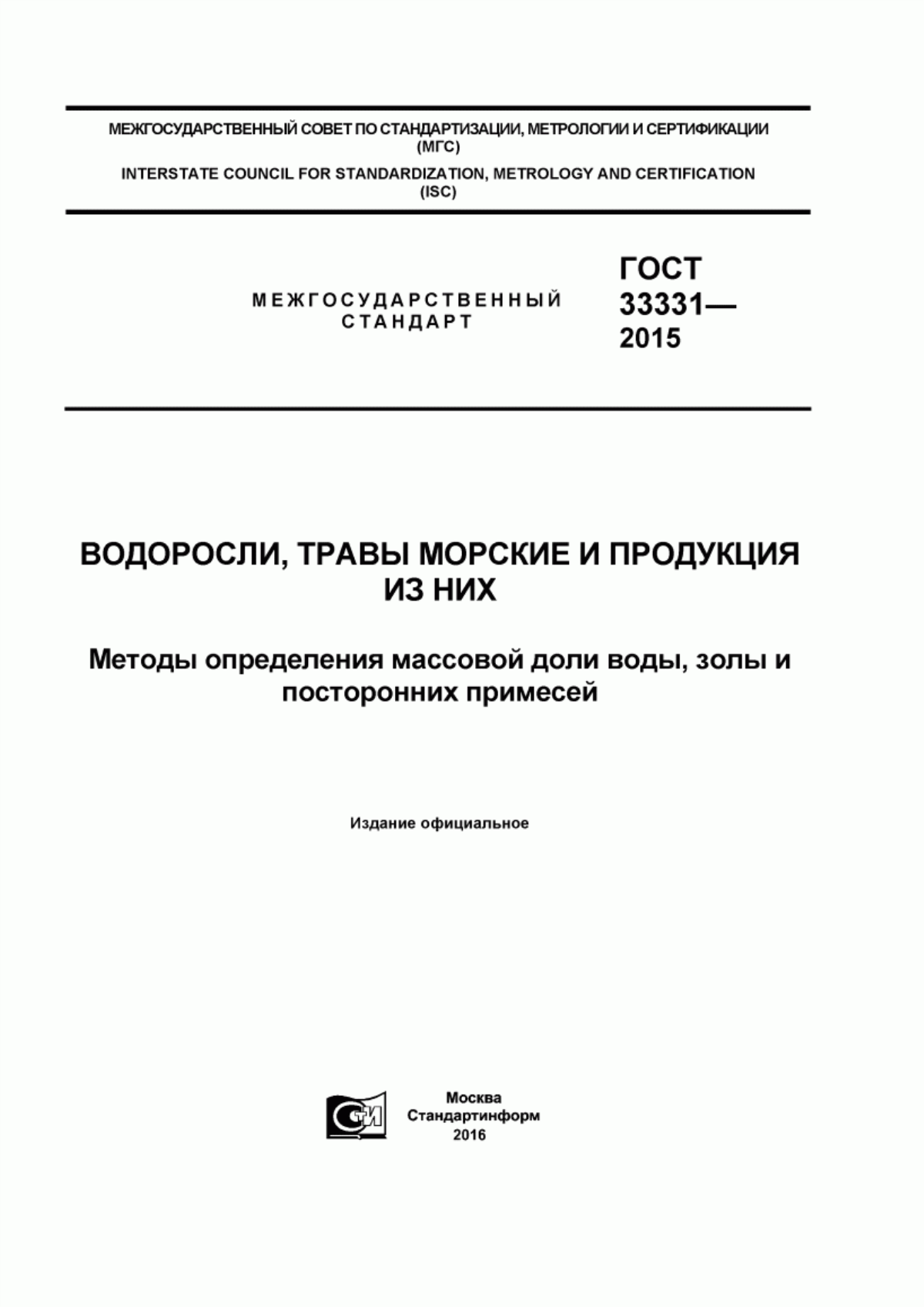 МЕЖГОСУДАРСТВЕННЫЙ СОВЕТ ПО СТАНДАРТИЗАЦИИ, МЕТРОЛОГИИ И СЕРТИФИКАЦИИ
(МГС)
INTERSTATE COUNCIL FOR STANDARDIZATION, METROLOGY AND CERTIFICATION
(ISC)

МЕЖГОСУДАРСТВЕННЫЙ СТАНДАРТ

ГОСТ 33331— 2015

ВОДОРОСЛИ, ТРАВЫ МОРСКИЕ И ПРОДУКЦИЯ ИЗ НИХ

Методы определения массовой доли воды, золы и посторонних примесей

Издание официальное

СИ

Москва
Стандартинформ
2016